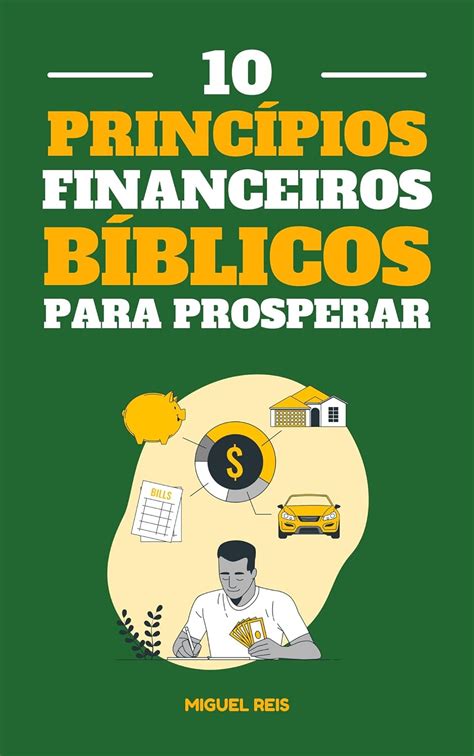 10
PRINCÍPIOS
FINANCEIROS
BÍBLICOS
PARA PROSPERAR

$

BILLS

MIGUEL REIS